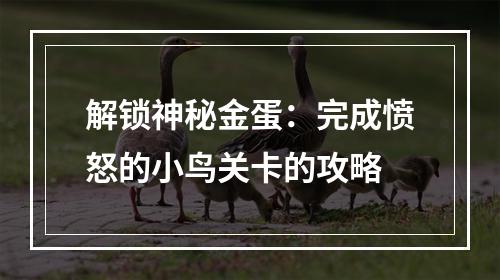 解锁神秘金蛋：完成愤怒的小鸟关卡的攻略